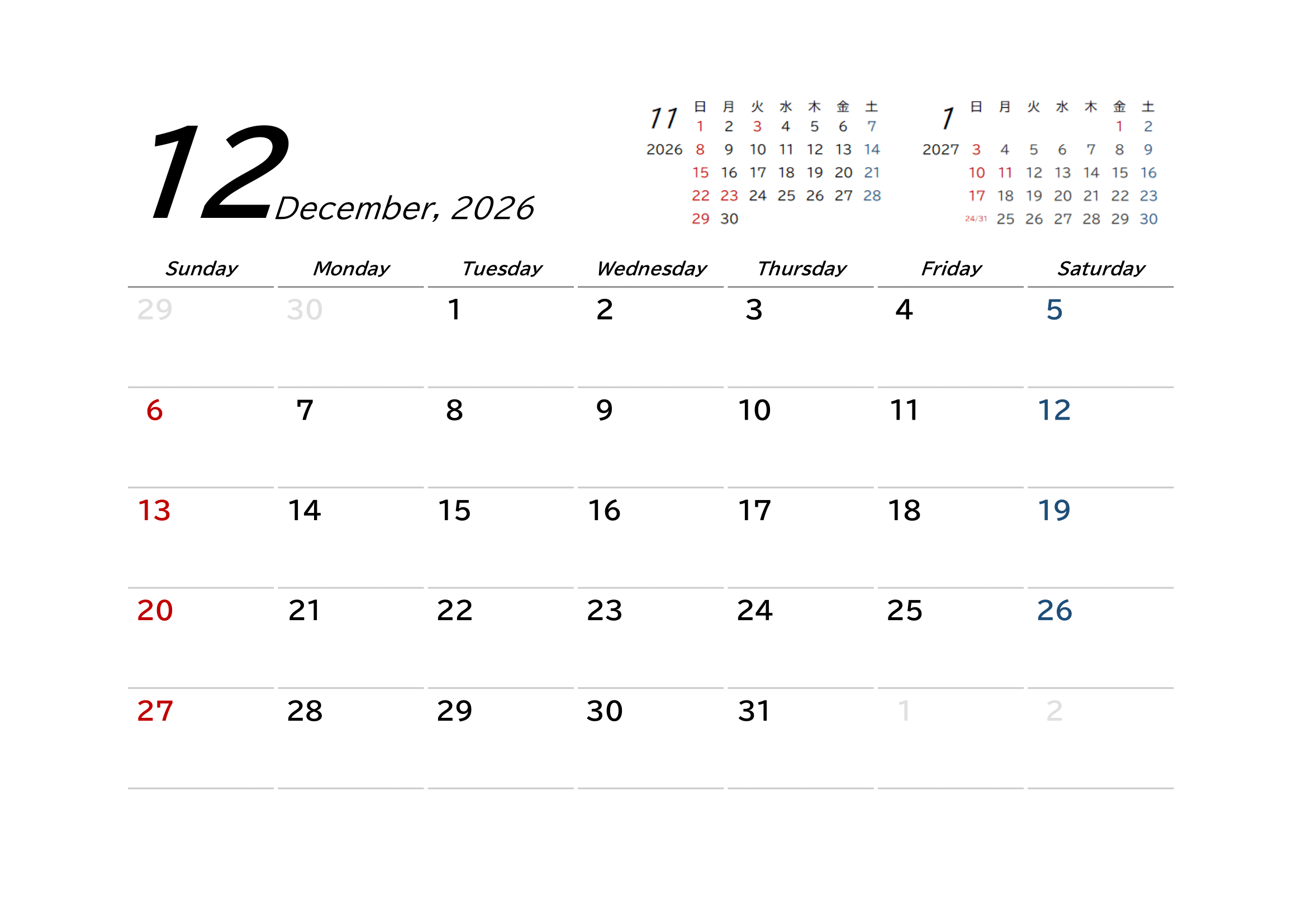 12 December, 2026

11
2026

| 日 | 月 | 火 | 水 | 木 | 金 | 土 |
|---|---|---|---|---|---|---|
| 1 | 2 | 3 | 4 | 5 | 6 | 7 |
| 8 | 9 | 10 | 11 | 12 | 13 | 14 |
| 15 | 16 | 17 | 18 | 19 | 20 | 21 |
| 22 | 23 | 24 | 25 | 26 | 27 | 28 |
| 29 | 30 | | | | | |

1
2027

| 日 | 月 | 火 | 水 | 木 | 金 | 土 |
|---|---|---|---|---|---|---|
| | | | | | 1 | 2 |
| 3 | 4 | 5 | 6 | 7 | 8 | 9 |
| 10 | 11 | 12 | 13 | 14 | 15 | 16 |
| 17 | 18 | 19 | 20 | 21 | 22 | 23 |
| 24/31 | 25 | 26 | 27 | 28 | 29 | 30 |

| Sunday | Monday | Tuesday | Wednesday | Thursday | Friday | Saturday |
|---|---|---|---|---|---|---|
| 29 | 30 | 1 | 2 | 3 | 4 | 5 |
| 6 | 7 | 8 | 9 | 10 | 11 | 12 |
| 13 | 14 | 15 | 16 | 17 | 18 | 19 |
| 20 | 21 | 22 | 23 | 24 | 25 | 26 |
| 27 | 28 | 29 | 30 | 31 | 1 | 2 |